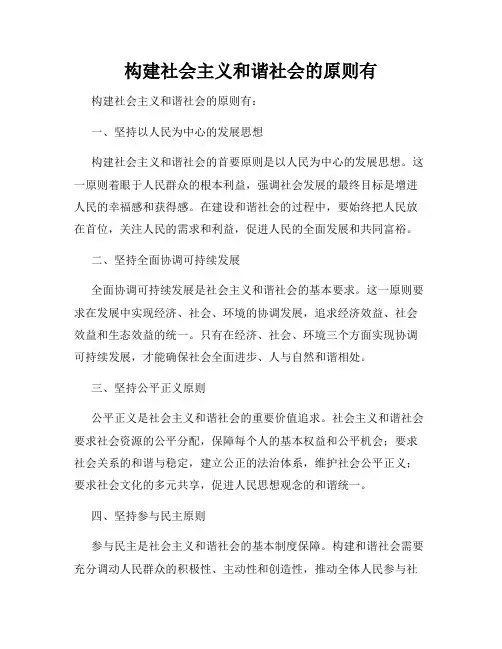 构建社会主义和谐社会的原则有

构建社会主义和谐社会的原则有：

一、坚持以人民为中心的发展思想

构建社会主义和谐社会的首要原则是以人民为中心的发展思想。这一原则着眼于人民群众的根本利益，强调社会发展的最终目标是增进人民的幸福感和获得感。在建设和谐社会的过程中，要始终把人民放在首位，关注人民的需求和利益，促进人民的全面发展和共同富裕。

二、坚持全面协调可持续发展

全面协调可持续发展是社会主义和谐社会的基本要求。这一原则要求在发展中实现经济、社会、环境的协调发展，追求经济效益、社会效益和生态效益的统一。只有在经济、社会、环境三个方面实现协调可持续发展，才能确保社会全面进步、人与自然和谐相处。

三、坚持公平正义原则

公平正义是社会主义和谐社会的重要价值追求。社会主义和谐社会要求社会资源的公平分配，保障每个人的基本权益和公平机会；要求社会关系的和谐与稳定，建立公正的法治体系，维护社会公平正义；要求社会文化的多元共享，促进人民思想观念的和谐统一。

四、坚持参与民主原则

参与民主是社会主义和谐社会的基本制度保障。构建和谐社会需要充分调动人民群众的积极性、主动性和创造性，推动全体人民参与社